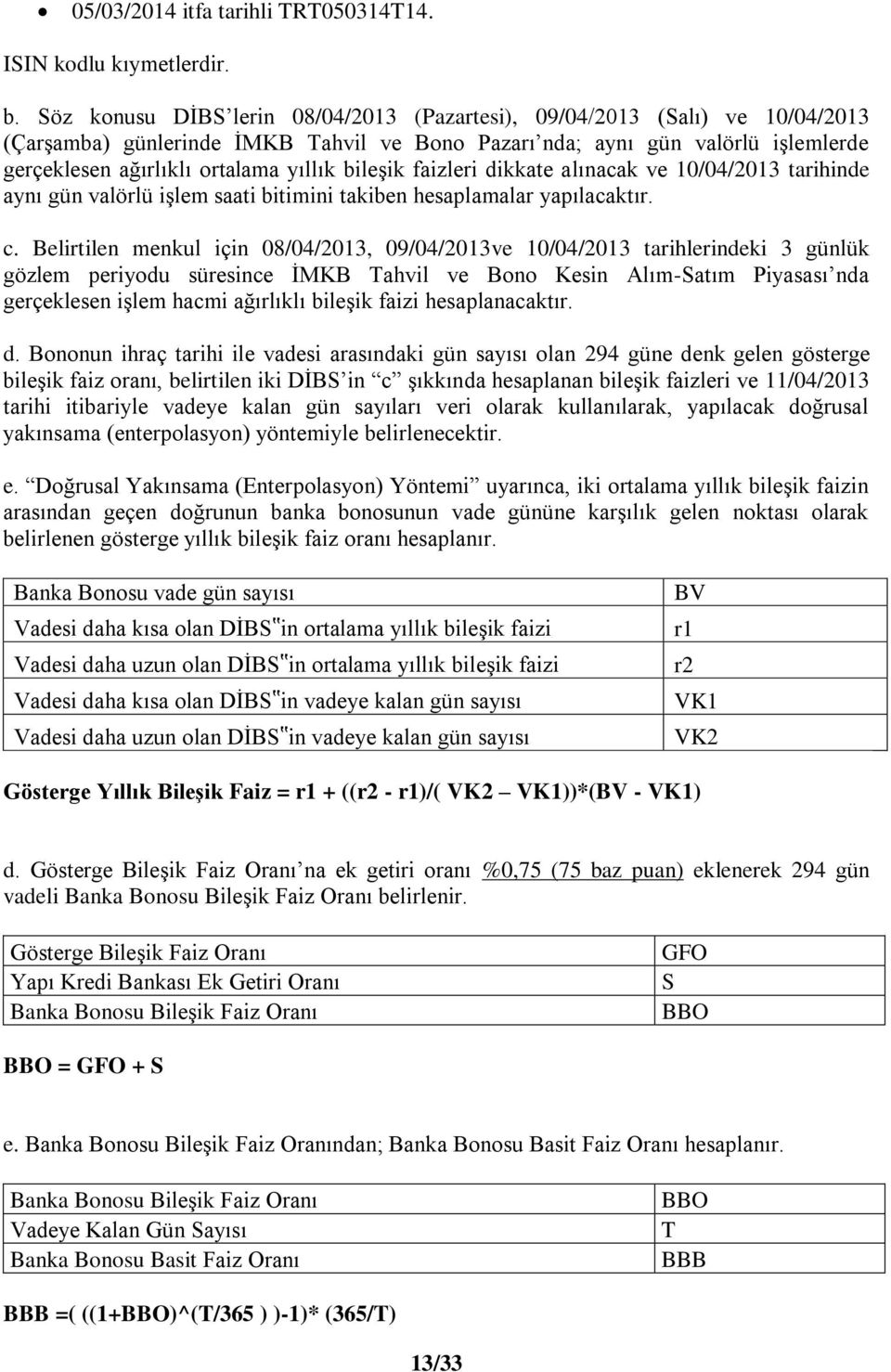 • 05/03/2014 itfa tarihli TRT050314T14.

ISIN kodlu kıymetlerdir.

b. Söz konusu DİBS'lerin 08/04/2013 (Pazartesi), 09/04/2013 (Salı) ve 10/04/2013 (Çarşamba) günlerinde İMKB Tahvil ve Bono Pazarı'nda; aynı gün valörlü işlemlerde gerçeklesen ağırlıklı ortalama yıllık bileşik faizleri dikkate alınacak ve 10/04/2013 tarihinde aynı gün valörlü işlem saati bitimini takiben hesaplamalar yapılacaktır.

c. Belirtilen menkul için 08/04/2013, 09/04/2013ve 10/04/2013 tarihlerindeki 3 günlük gözlem periyodu süresince İMKB Tahvil ve Bono Kesin Alım-Satım Piyasası'nda gerçeklesen işlem hacmi ağırlıklı bileşik faizi hesaplanacaktır.

d. Bononun ihraç tarihi ile vadesi arasındaki gün sayısı olan 294 güne denk gelen gösterge bileşik faiz oranı, belirtilen iki DİBS'in "c" şıkkında hesaplanan bileşik faizleri ve 11/04/2013 tarihi itibariyle vadeye kalan gün sayıları veri olarak kullanılarak, yapılacak doğrusal yakınsama (enterpolasyon) yöntemiyle belirlenecektir.

e. "Doğrusal Yakınsama (Enterpolasyon) Yöntemi" uyarınca, iki ortalama yıllık bileşik faizin arasından geçen doğrunun banka bonosunun vade gününe karşılık gelen noktası olarak belirlenen gösterge yıllık bileşik faiz oranı hesaplanır.

| Banka Bonosu vade gün sayısı | BV |
|---|---|
| Vadesi daha kısa olan DİBS"in ortalama yıllık bileşik faizi | r1 |
| Vadesi daha uzun olan DİBS"in ortalama yıllık bileşik faizi | r2 |
| Vadesi daha kısa olan DİBS"in vadeye kalan gün sayısı | VK1 |
| Vadesi daha uzun olan DİBS"in vadeye kalan gün sayısı | VK2 |

Gösterge Yıllık Bileşik Faiz = r1 + ((r2 - r1)/( VK2 – VK1))*(BV - VK1)

d. Gösterge Bileşik Faiz Oranı'na ek getiri oranı %0,75 (75 baz puan) eklenerek 294 gün vadeli Banka Bonosu Bileşik Faiz Oranı belirlenir.

| Gösterge Bileşik Faiz Oranı | GFO |
|---|---|
| Yapı Kredi Bankası Ek Getiri Oranı | S |
| Banka Bonosu Bileşik Faiz Oranı | BBO |

BBO = GFO + S

e. Banka Bonosu Bileşik Faiz Oranından; Banka Bonosu Basit Faiz Oranı hesaplanır.

| Banka Bonosu Bileşik Faiz Oranı | BBO |
|---|---|
| Vadeye Kalan Gün Sayısı | T |
| Banka Bonosu Basit Faiz Oranı | BBB |

BBB =( ((1+BBO)^(T/365 ) )-1)* (365/T)

13/33